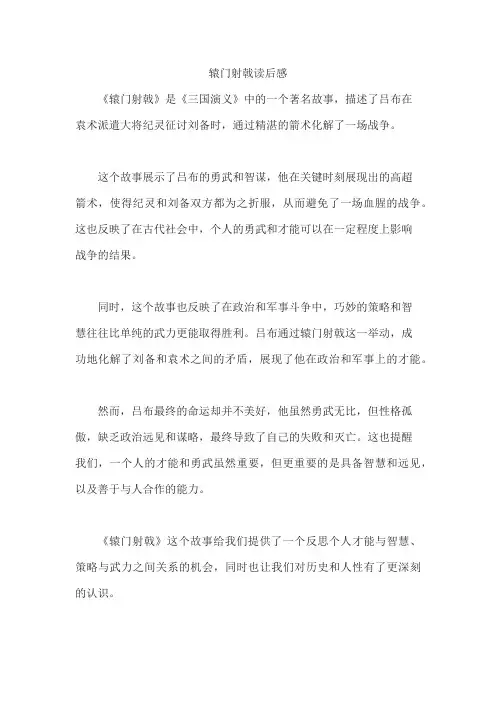 辕门射戟读后感

《辕门射戟》是《三国演义》中的一个著名故事，描述了吕布在袁术派遣大将纪灵征讨刘备时，通过精湛的箭术化解了一场战争。

这个故事展示了吕布的勇武和智谋，他在关键时刻展现出的高超箭术，使得纪灵和刘备双方都为之折服，从而避免了一场血腥的战争。这也反映了在古代社会中，个人的勇武和才能可以在一定程度上影响战争的结果。

同时，这个故事也反映了在政治和军事斗争中，巧妙的策略和智慧往往比单纯的武力更能取得胜利。吕布通过辕门射戟这一举动，成功地化解了刘备和袁术之间的矛盾，展现了他在政治和军事上的才能。

然而，吕布最终的命运却并不美好，他虽然勇武无比，但性格孤傲，缺乏政治远见和谋略，最终导致了自己的失败和灭亡。这也提醒我们，一个人的才能和勇武虽然重要，但更重要的是具备智慧和远见，以及善于与人合作的能力。

《辕门射戟》这个故事给我们提供了一个反思个人才能与智慧、策略与武力之间关系的机会，同时也让我们对历史和人性有了更深刻的认识。